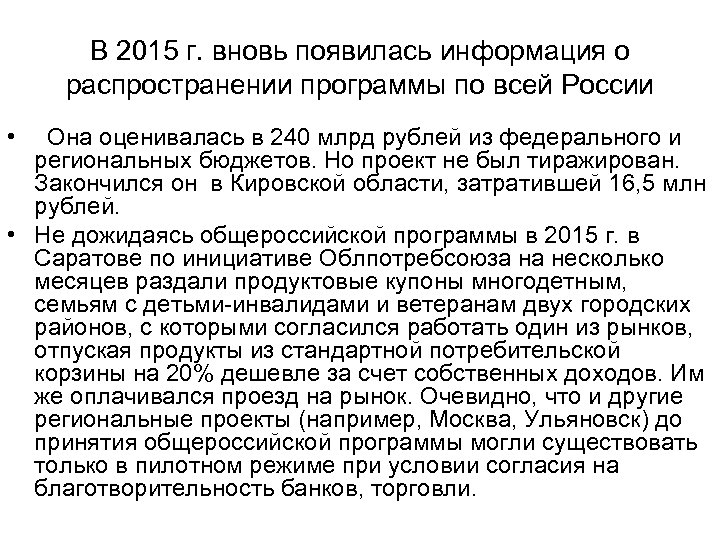 В 2015 г. вновь появилась информация о распространении программы по всей России

• Она оценивалась в 240 млрд рублей из федерального и региональных бюджетов. Но проект не был тиражирован. Закончился он в Кировской области, затратившей 16,5 млн рублей.
• Не дожидаясь общероссийской программы в 2015 г. в Саратове по инициативе Облпотребсоюза на несколько месяцев раздали продуктовые купоны многодетным, семьям с детьми-инвалидами и ветеранам двух городских районов, с которыми согласился работать один из рынков, отпуская продукты из стандартной потребительской корзины на 20% дешевле за счет собственных доходов. Им же оплачивался проезд на рынок. Очевидно, что и другие региональные проекты (например, Москва, Ульяновск) до принятия общероссийской программы могли существовать только в пилотном режиме при условии согласия на благотворительность банков, торговли.